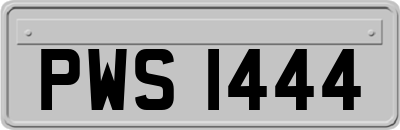 PWS 1444